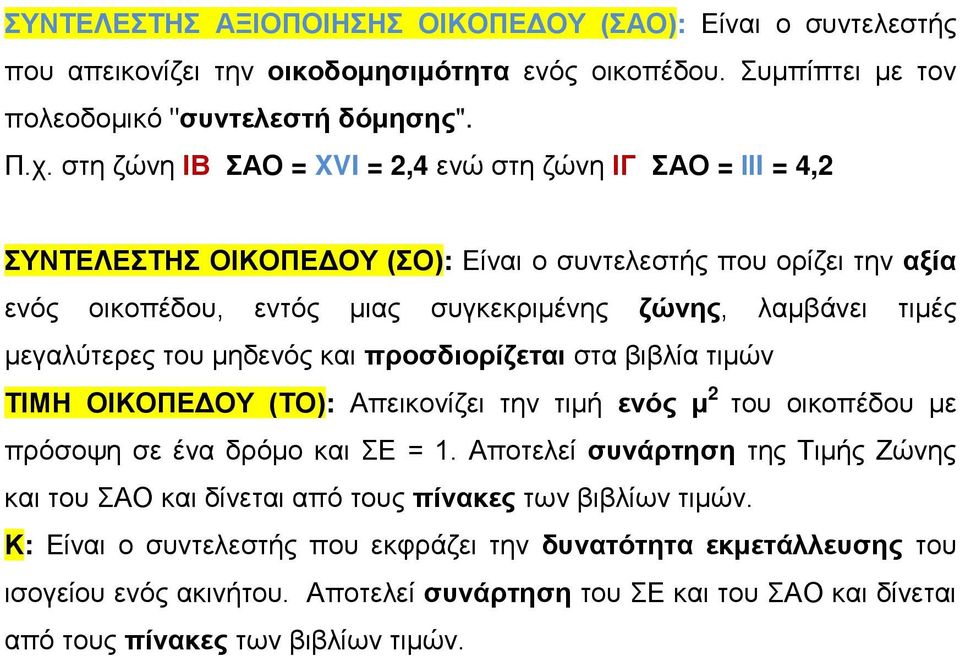 ΣΥΝΤΕΛΕΣΤΗΣ ΑΞΙΟΠΟΙΗΣΗΣ ΟΙΚΟΠΕΔΟΥ (ΣΑΟ): Είναι ο συντελεστής που απεικονίζει την οικοδομησιμότητα ενός οικοπέδου. Συμπίπτει με τον πολεοδομικό "συντελεστή δόμησης".
Π.χ. στη ζώνη ΙΒ ΣΑΟ = XVI = 2,4 ενώ στη ζώνη ΙΓ ΣΑΟ = III = 4,2

ΣΥΝΤΕΛΕΣΤΗΣ ΟΙΚΟΠΕΔΟΥ (ΣΟ): Είναι ο συντελεστής που ορίζει την αξία ενός οικοπέδου, εντός μιας συγκεκριμένης ζώνης, λαμβάνει τιμές μεγαλύτερες του μηδενός και προσδιορίζεται στα βιβλία τιμών
ΤΙΜΗ ΟΙΚΟΠΕΔΟΥ (ΤΟ): Απεικονίζει την τιμή ενός $μ^2$ του οικοπέδου με πρόσοψη σε ένα δρόμο και ΣΕ = 1. Αποτελεί συνάρτηση της Τιμής Ζώνης και του ΣΑΟ και δίνεται από τους πίνακες των βιβλίων τιμών.
Κ: Είναι ο συντελεστής που εκφράζει την δυνατότητα εκμετάλλευσης του ισογείου ενός ακινήτου. Αποτελεί συνάρτηση του ΣΕ και του ΣΑΟ και δίνεται από τους πίνακες των βιβλίων τιμών.